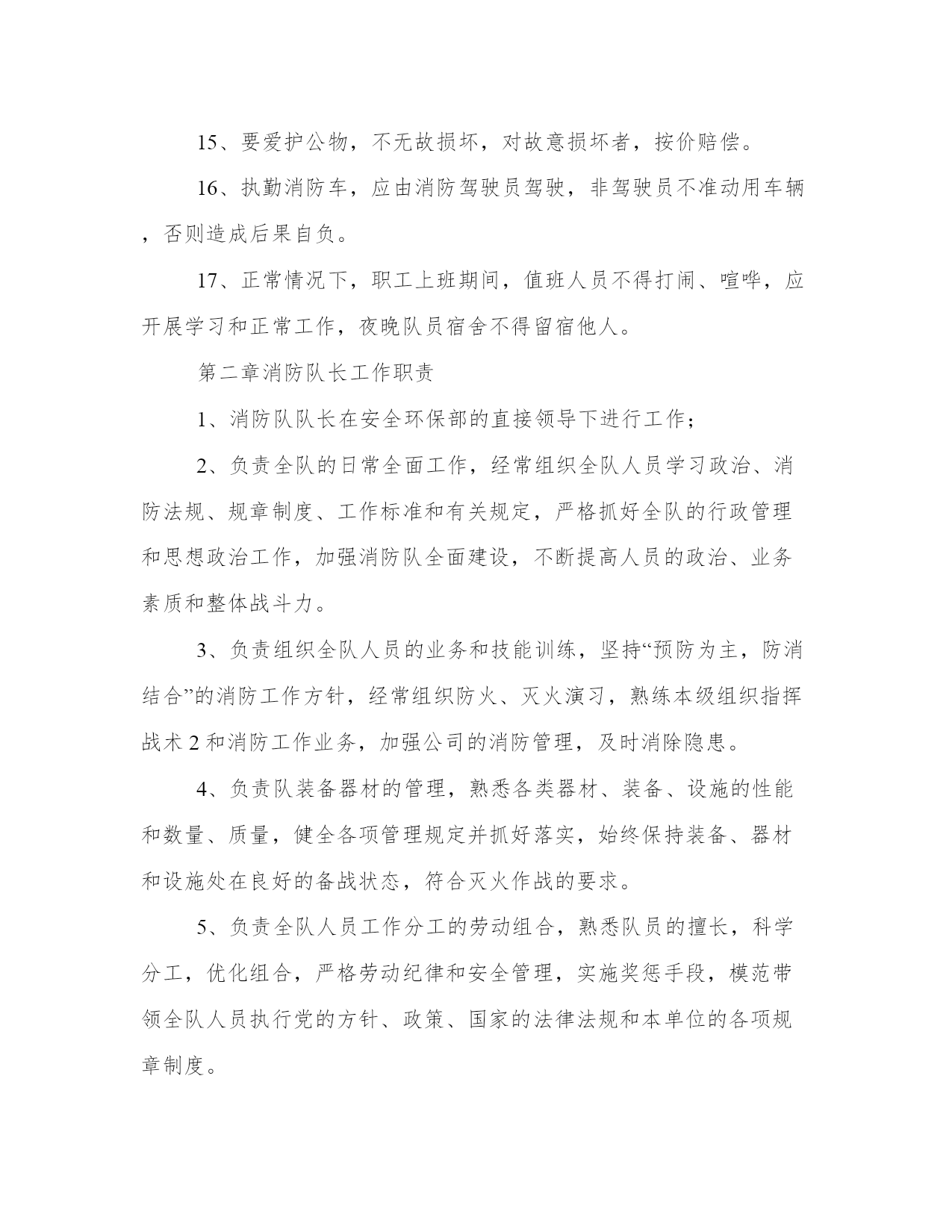 15、要爱护公物，不无故损坏，对故意损坏者，按价赔偿。

16、执勤消防车，应由消防驾驶员驾驶，非驾驶员不准动用车辆，否则造成后果自负。

17、正常情况下，职工上班期间，值班人员不得打闹、喧哗，应开展学习和正常工作，夜晚队员宿舍不得留宿他人。

第二章消防队长工作职责

1、消防队队长在安全环保部的直接领导下进行工作；

2、负责全队的日常全面工作，经常组织全队人员学习政治、消防法规、规章制度、工作标准和有关规定，严格抓好全队的行政管理和思想政治工作，加强消防队全面建设，不断提高人员的政治、业务素质和整体战斗力。

3、负责组织全队人员的业务和技能训练，坚持“预防为主，防消结合”的消防工作方针，经常组织防火、灭火演习，熟练本级组织指挥战术 2 和消防工作业务，加强公司的消防管理，及时消除隐患。

4、负责队装备器材的管理，熟悉各类器材、装备、设施的性能和数量、质量，健全各项管理规定并抓好落实，始终保持装备、器材和设施处在良好的备战状态，符合灭火作战的要求。

5、负责全队人员工作分工的劳动组合，熟悉队员的擅长，科学分工，优化组合，严格劳动纪律和安全管理，实施奖惩手段，模范带领全队人员执行党的方针、政策、国家的法律法规和本单位的各项规章制度。